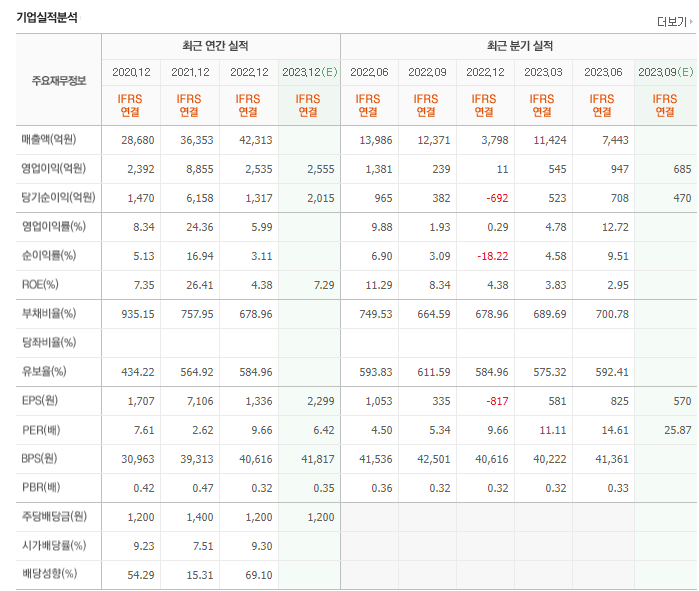 기업실적분석

더보기

| 주요재무정보 | 최근 연간 실적 | | | | 최근 분기 실적 | | | | | |
|---|---|---|---|---|---|---|---|---|---|---|
| | 2020.12 | 2021.12 | 2022.12 | 2023.12(E) | 2022.06 | 2022.09 | 2022.12 | 2023.03 | 2023.06 | 2023.09(E) |
| | IFRS 연결 | IFRS 연결 | IFRS 연결 | IFRS 연결 | IFRS 연결 | IFRS 연결 | IFRS 연결 | IFRS 연결 | IFRS 연결 | IFRS 연결 |
| 매출액(억원) | 28,680 | 36,353 | 42,313 | | 13,986 | 12,371 | 3,798 | 11,424 | 7,443 | |
| 영업이익(억원) | 2,392 | 8,855 | 2,535 | 2,555 | 1,381 | 239 | 11 | 545 | 947 | 685 |
| 당기순이익(억원) | 1,470 | 6,158 | 1,317 | 2,015 | 965 | 382 | -692 | 523 | 708 | 470 |
| 영업이익률(%) | 8.34 | 24.36 | 5.99 | | 9.88 | 1.93 | 0.29 | 4.78 | 12.72 | |
| 순이익률(%) | 5.13 | 16.94 | 3.11 | | 6.90 | 3.09 | -18.22 | 4.58 | 9.51 | |
| ROE(%) | 7.35 | 26.41 | 4.38 | 7.29 | 11.29 | 8.34 | 4.38 | 3.83 | 2.95 | |
| 부채비율(%) | 935.15 | 757.95 | 678.96 | | 749.53 | 664.59 | 678.96 | 689.69 | 700.78 | |
| 당좌비율(%) | | | | | | | | | | |
| 유보율(%) | 434.22 | 564.92 | 584.96 | | 593.83 | 611.59 | 584.96 | 575.32 | 592.41 | |
| EPS(원) | 1,707 | 7,106 | 1,336 | 2,299 | 1,053 | 335 | -817 | 581 | 825 | 570 |
| PER(배) | 7.61 | 2.62 | 9.66 | 6.42 | 4.50 | 5.34 | 9.66 | 11.11 | 14.61 | 25.87 |
| BPS(원) | 30,963 | 39,313 | 40,616 | 41,817 | 41,536 | 42,501 | 40,616 | 40,222 | 41,361 | |
| PBR(배) | 0.42 | 0.47 | 0.32 | 0.35 | 0.36 | 0.32 | 0.32 | 0.32 | 0.33 | |
| 주당배당금(원) | 1,200 | 1,400 | 1,200 | 1,200 | | | | | | |
| 시가배당률(%) | 9.23 | 7.51 | 9.30 | | | | | | | |
| 배당성향(%) | 54.29 | 15.31 | 69.10 | | | | | | | |